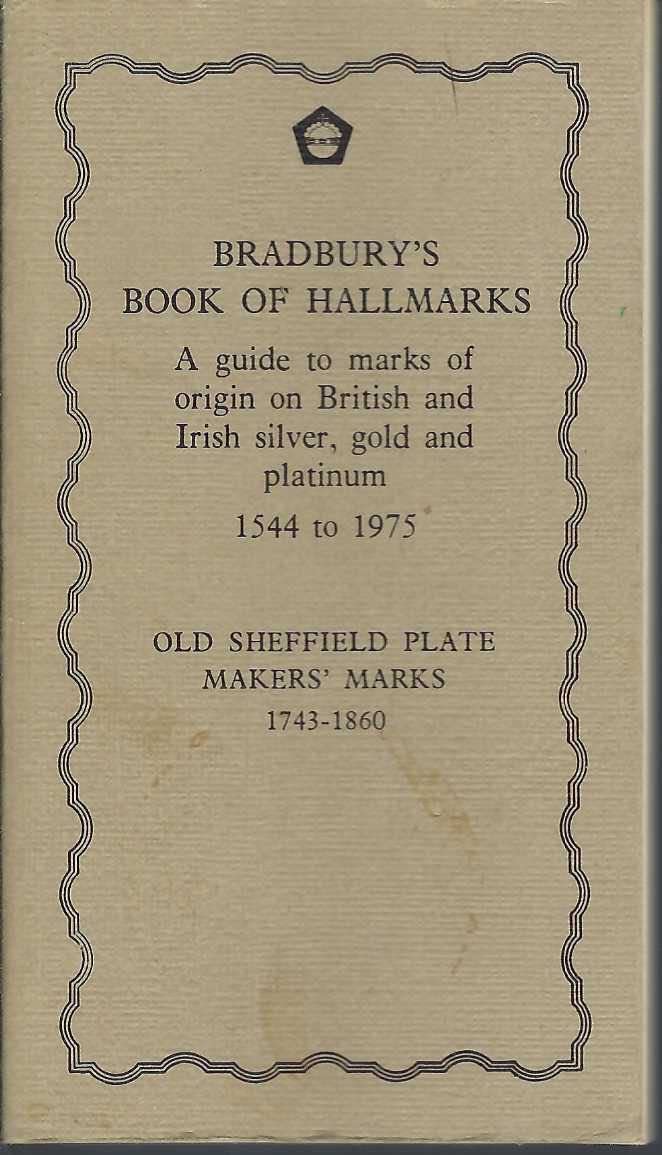 BRADBURY'S
BOOK OF HALLMARKS

A guide to marks of origin on British and Irish silver, gold and platinum

1544 to 1975

OLD SHEFFIELD PLATE
MAKERS' MARKS
1743-1860